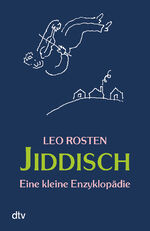 LEO ROSTEN
JIDDISCH
Eine kleine Enzyklopädie

dtv